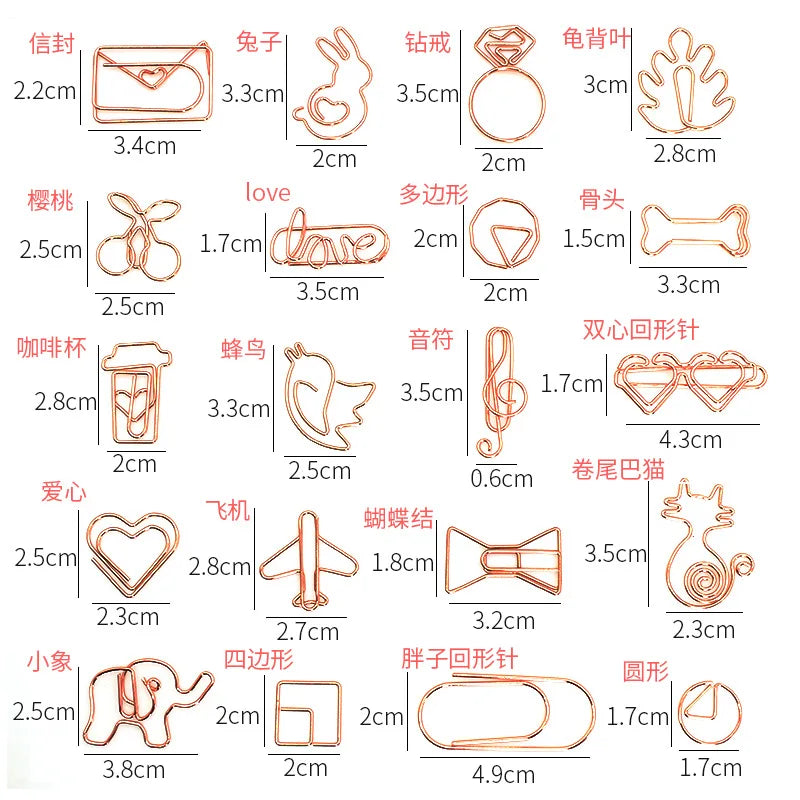 信封
2.2cm
3.4cm

兔子
3.3cm
2cm

钻戒
3.5cm
2cm

龟背叶
3cm
2.8cm

樱桃
2.5cm
2.5cm

love
1.7cm
3.5cm

多边形
2cm
2cm

骨头
1.5cm
3.3cm

咖啡杯
2.8cm
2cm

蜂鸟
3.3cm
2.5cm

音符
3.5cm
0.6cm

双心回形针
1.7cm
4.3cm

爱心
2.5cm
2.3cm

飞机
2.8cm
2.7cm

蝴蝶结
1.8cm
3.2cm

卷尾巴猫
3.5cm
2.3cm

小象
2.5cm
3.8cm

四边形
2cm
2cm

胖子回形针
2cm
4.9cm

圆形
1.7cm
1.7cm